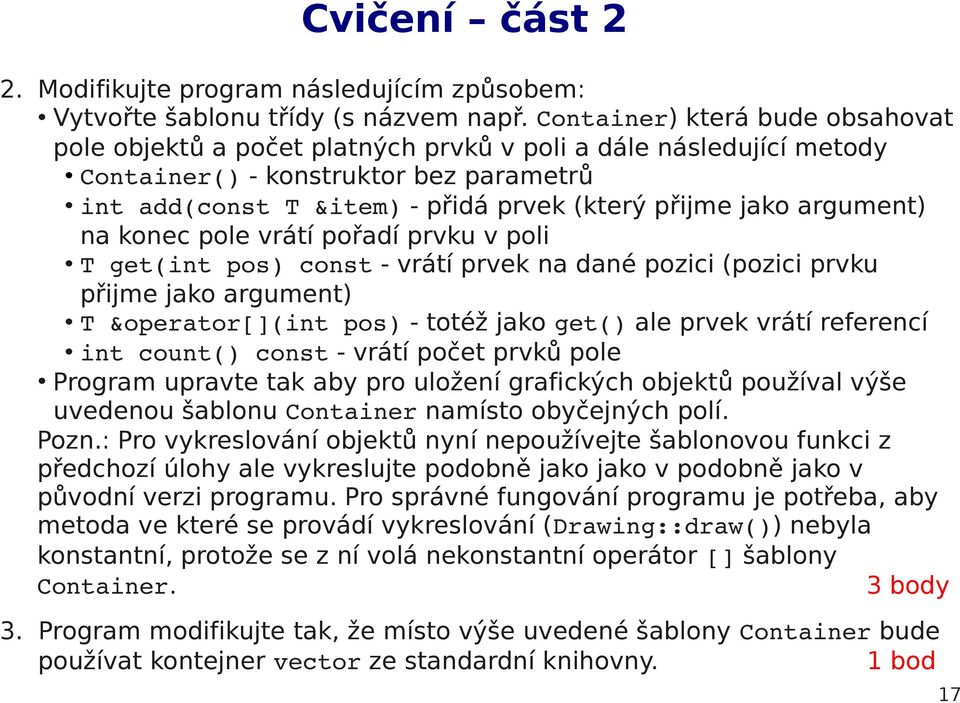 Cvičení – část 2

2. Modifikujte program následujícím způsobem:

• Vytvořte šablonu třídy (s názvem např. Container) která bude obsahovat pole objektů a počet platných prvků v poli a dále následující metody

• Container() - konstruktor bez parametrů

• int add(const T &item) - přidá prvek (který přijme jako argument) na konec pole vrátí pořadí prvku v poli

• T get(int pos) const - vrátí prvek na dané pozici (pozici prvku přijme jako argument)

• T &operator[](int pos) - totéž jako get() ale prvek vrátí referencí

• int count() const - vrátí počet prvků pole

• Program upravte tak aby pro uložení grafických objektů používal výše uvedenou šablonu Container namísto obyčejných polí.

Pozn.: Pro vykreslování objektů nyní nepoužívejte šablonovou funkci z předchozí úlohy ale vykreslujte podobně jako jako v podobně jako v původní verzi programu. Pro správné fungování programu je potřeba, aby metoda ve které se provádí vykreslování (Drawing::draw()) nebyla konstantní, protože se z ní volá nekonstantní operátor [] šablony Container. 3 body

3. Program modifikujte tak, že místo výše uvedené šablony Container bude používat kontejner vector ze standardní knihovny. 1 bod

17